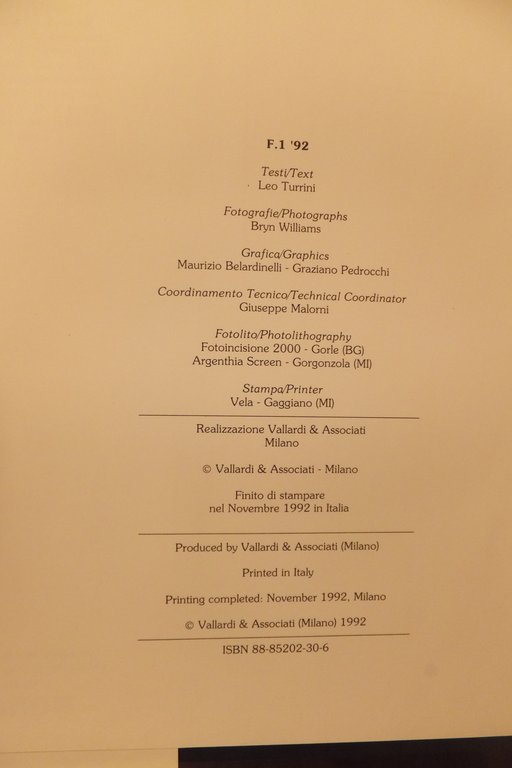 F.1 '92

Testi/Text
Leo Turrini

Fotografie/Photographs
Bryn Williams

Grafica/Graphics
Maurizio Belardinelli - Graziano Pedrocchi

Coordinamento Tecnico/Technical Coordinator
Giuseppe Malorni

Fotolito/Photolithography
Fotoincisione 2000 - Gorle (BG)
Argenthia Screen - Gorgonzola (MI)

Stampa/Printer
Vela - Gaggiano (MI)

Realizzazione Vallardi & Associati
Milano

© Vallardi & Associati - Milano

Finito di stampare
nel Novembre 1992 in Italia

Produced by Vallardi & Associati (Milano)

Printed in Italy

Printing completed: November 1992, Milano

© Vallardi & Associati (Milano) 1992

ISBN 88-85202-30-6